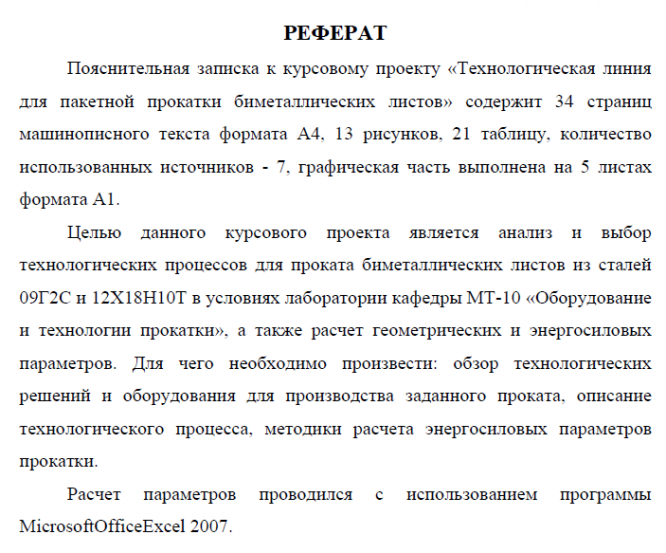 РЕФЕРАТ

Пояснительная записка к курсовому проекту «Технологическая линия для пакетной прокатки биметаллических листов» содержит 34 страниц машинописного текста формата А4, 13 рисунков, 21 таблицу, количество использованных источников - 7, графическая часть выполнена на 5 листах формата А1.

Целью данного курсового проекта является анализ и выбор технологических процессов для проката биметаллических листов из сталей 09Г2С и 12Х18Н10Т в условиях лаборатории кафедры МТ-10 «Оборудование и технологии прокатки», а также расчет геометрических и энергосиловых параметров. Для чего необходимо произвести: обзор технологических решений и оборудования для производства заданного проката, описание технологического процесса, методики расчета энергосиловых параметров прокатки.

Расчет параметров проводился с использованием программы MicrosoftOfficeExcel 2007.